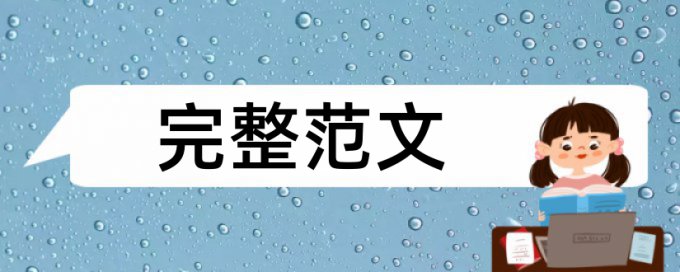 完整范文